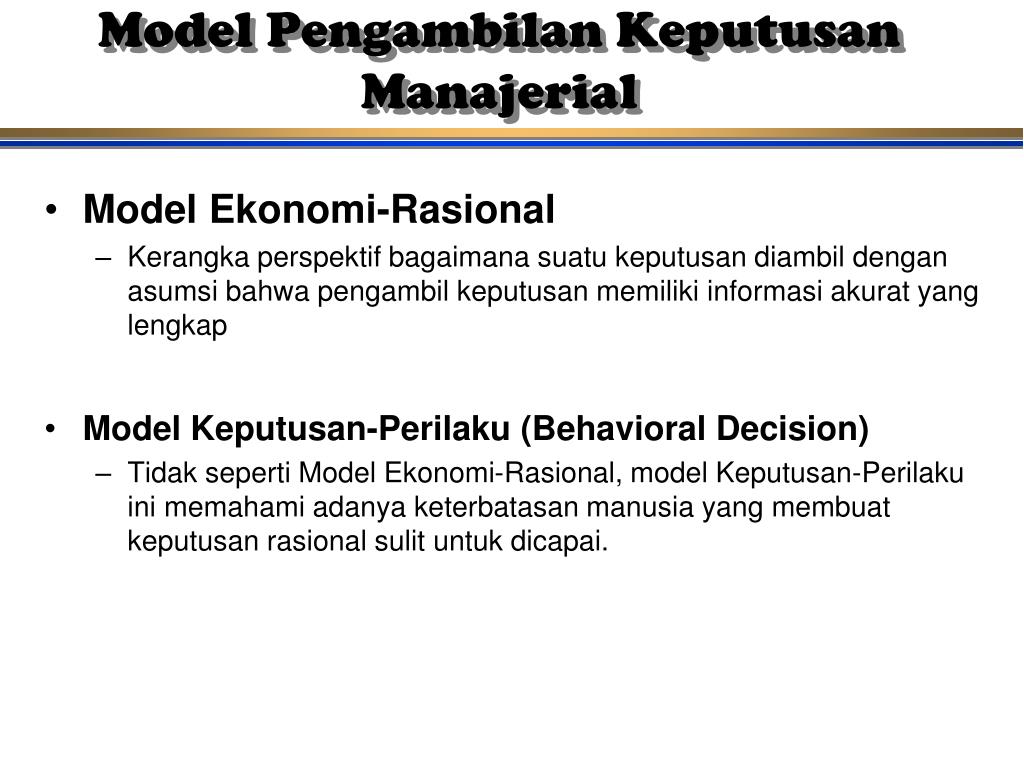 Model Pengambilan Keputusan Manajerial

• Model Ekonomi-Rasional
– Kerangka perspektif bagaimana suatu keputusan diambil dengan asumsi bahwa pengambil keputusan memiliki informasi akurat yang lengkap

• Model Keputusan-Perilaku (Behavioral Decision)
– Tidak seperti Model Ekonomi-Rasional, model Keputusan-Perilaku ini memahami adanya keterbatasan manusia yang membuat keputusan rasional sulit untuk dicapai.